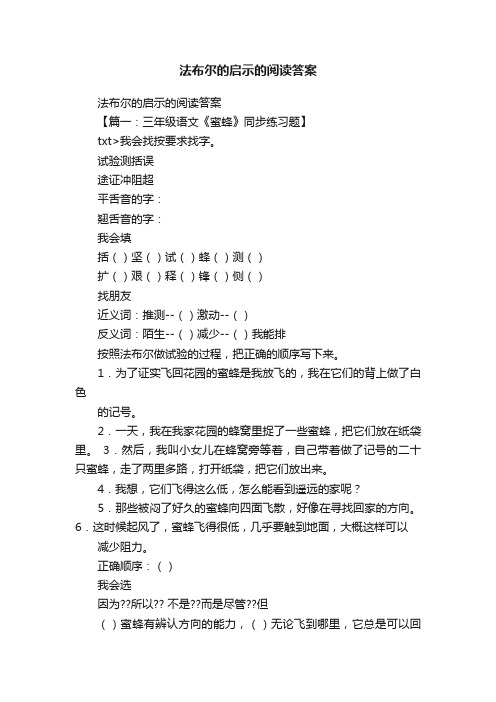 法布尔的启示的阅读答案

法布尔的启示的阅读答案

【篇一：三年级语文《蜜蜂》同步练习题】

txt>我会找按要求找字。

试验测括误

途证冲阻超

平舌音的字：

翘舌音的字：

我会填

括（ ）坚（ ）试（ ）蜂（ ）测（ ）

扩（ ）艰（ ）释（ ）锋（ ）侧（ ）

找朋友

近义词：推测--（ ）激动--（ ）

反义词：陌生--（ ）减少--（ ）我能排

按照法布尔做试验的过程，把正确的顺序写下来。

1．为了证实飞回花园的蜜蜂是我放飞的，我在它们的背上做了白色

的记号。

2．一天，我在我家花园的蜂窝里捉了一些蜜蜂，把它们放在纸袋里。 3．然后，我叫小女儿在蜂窝旁等着，自己带着做了记号的二十只蜜蜂，走了两里多路，打开纸袋，把它们放出来。

4．我想，它们飞得这么低，怎么能看到遥远的家呢？

5．那些被闷了好久的蜜蜂向四面飞散，好像在寻找回家的方向。 6．这时候起风了，蜜蜂飞得很低，几乎要触到地面，大概这样可以

减少阻力。

正确顺序：（ ）

我会选

因为??所以?? 不是??而是尽管??但

（ ）蜜蜂有辨认方向的能力，（ ）无论飞到哪里，它总是可以回